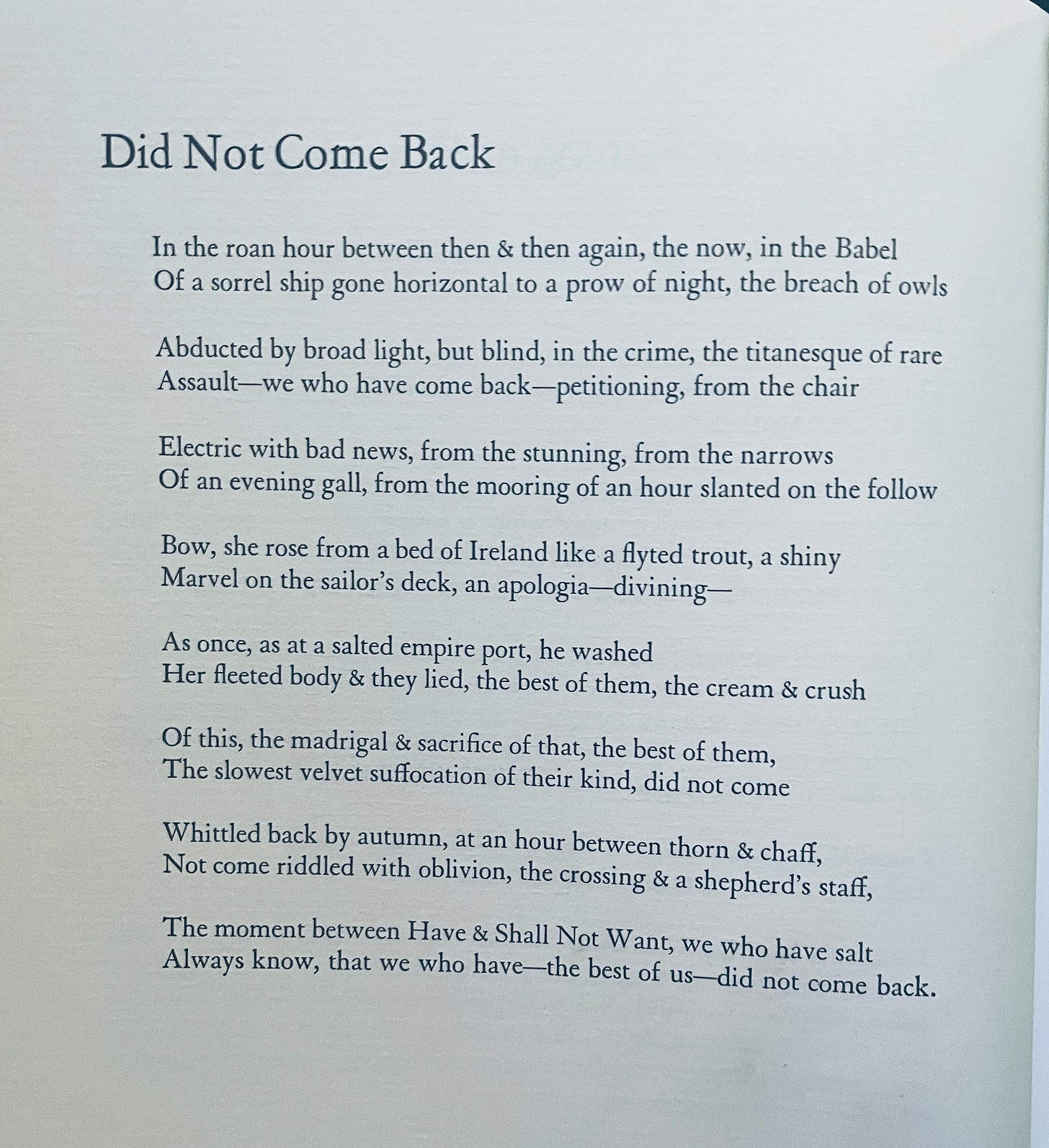 Did Not Come Back

In the roan hour between then & then again, the now, in the Babel
Of a sorrel ship gone horizontal to a prow of night, the breach of owls

Abducted by broad light, but blind, in the crime, the titanesque of rare
Assault—we who have come back—petitioning, from the chair

Electric with bad news, from the stunning, from the narrows
Of an evening gall, from the mooring of an hour slanted on the follow

Bow, she rose from a bed of Ireland like a flyted trout, a shiny
Marvel on the sailor's deck, an apologia—divining—

As once, as at a salted empire port, he washed
Her fleeted body & they lied, the best of them, the cream & crush

Of this, the madrigal & sacrifice of that, the best of them,
The slowest velvet suffocation of their kind, did not come

Whittled back by autumn, at an hour between thorn & chaff,
Not come riddled with oblivion, the crossing & a shepherd's staff,

The moment between Have & Shall Not Want, we who have salt
Always know, that we who have—the best of us—did not come back.